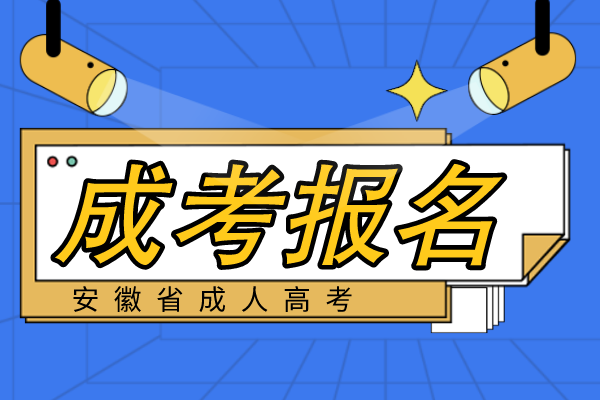 成考报名

安徽省成人高考